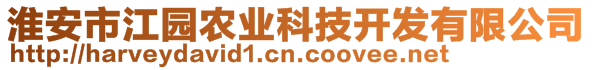 淮安市江园农业科技开发有限公司
http://harveydavid1.cn.coovee.net